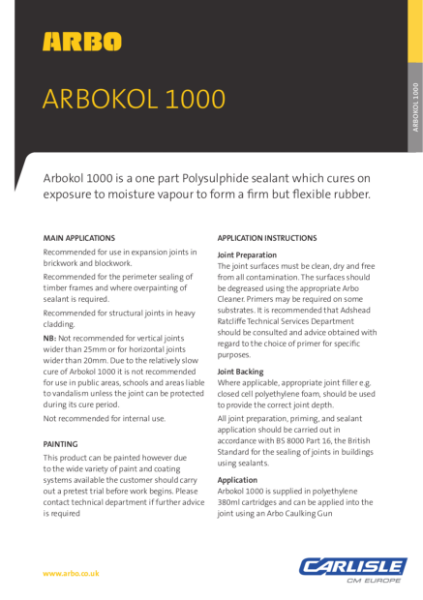 ARBO

ARBOKOL 1000

ARBOKOL 1000

Arbokol 1000 is a one part Polysulphide sealant which cures on exposure to moisture vapour to form a firm but flexible rubber.

MAIN APPLICATIONS

Recommended for use in expansion joints in brickwork and blockwork.

Recommended for the perimeter sealing of timber frames and where overpainting of sealant is required.

Recommended for structural joints in heavy cladding.

NB: Not recommended for vertical joints wider than 25mm or for horizontal joints wider than 20mm. Due to the relatively slow cure of Arbokol 1000 it is not recommended for use in public areas, schools and areas liable to vandalism unless the joint can be protected during its cure period.

Not recommended for internal use.

PAINTING

This product can be painted however due to the wide variety of paint and coating systems available the customer should carry out a pretest trial before work begins. Please contact technical department if further advice is required

APPLICATION INSTRUCTIONS

Joint Preparation
The joint surfaces must be clean, dry and free from all contamination. The surfaces should be degreased using the appropriate Arbo Cleaner. Primers may be required on some substrates. It is recommended that Adshead Ratcliffe Technical Services Department should be consulted and advice obtained with regard to the choice of primer for specific purposes.

Joint Backing
Where applicable, appropriate joint filler e.g. closed cell polyethylene foam, should be used to provide the correct joint depth.

All joint preparation, priming, and sealant application should be carried out in accordance with BS 8000 Part 16, the British Standard for the sealing of joints in buildings using sealants.

Application
Arbokol 1000 is supplied in polyethylene 380ml cartridges and can be applied into the joint using an Arbo Caulking Gun

www.arbo.co.uk

CARLISLE
CM EUROPE